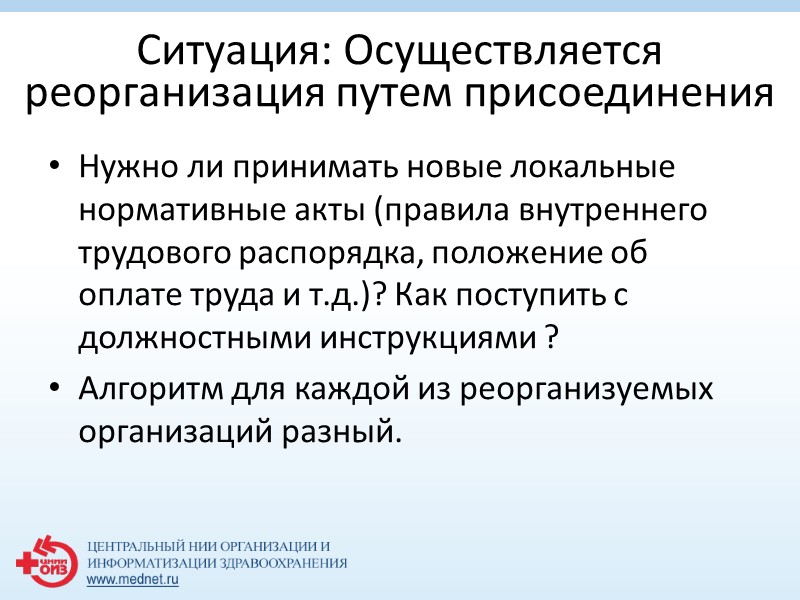 Ситуация: Осуществляется реорганизация путем присоединения

• Нужно ли принимать новые локальные нормативные акты (правила внутреннего трудового распорядка, положение об оплате труда и т.д.)? Как поступить с должностными инструкциями ?

• Алгоритм для каждой из реорганизуемых организаций разный.

ЦНИИ ОИЗ

ЦЕНТРАЛЬНЫЙ НИИ ОРГАНИЗАЦИИ И ИНФОРМАТИЗАЦИИ ЗДРАВООХРАНЕНИЯ
www.mednet.ru